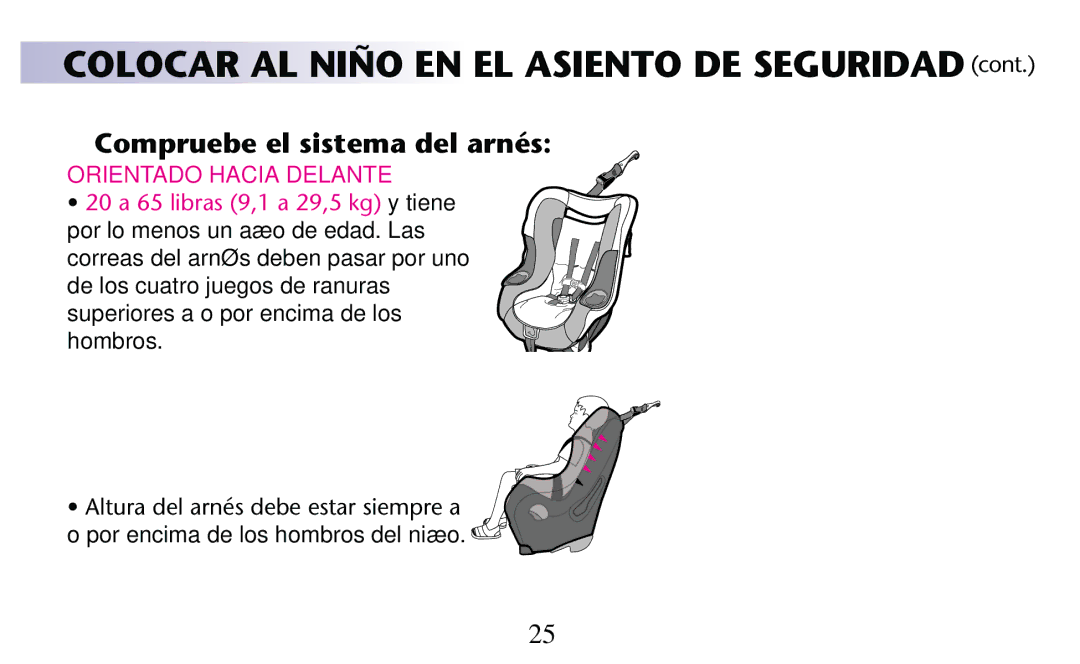 COLOCAR AL NIÑO EN EL ASIENTO DE SEGURIDAD (cont.)

Compruebe el sistema del arnés:

ORIENTADO HACIA DELANTE

• 20 a 65 libras (9,1 a 29,5 kg) y tiene por lo menos un aæo de edad. Las correas del arnØs deben pasar por uno de los cuatro juegos de ranuras superiores a o por encima de los hombros.

• Altura del arnés debe estar siempre a o por encima de los hombros del niæo.

25